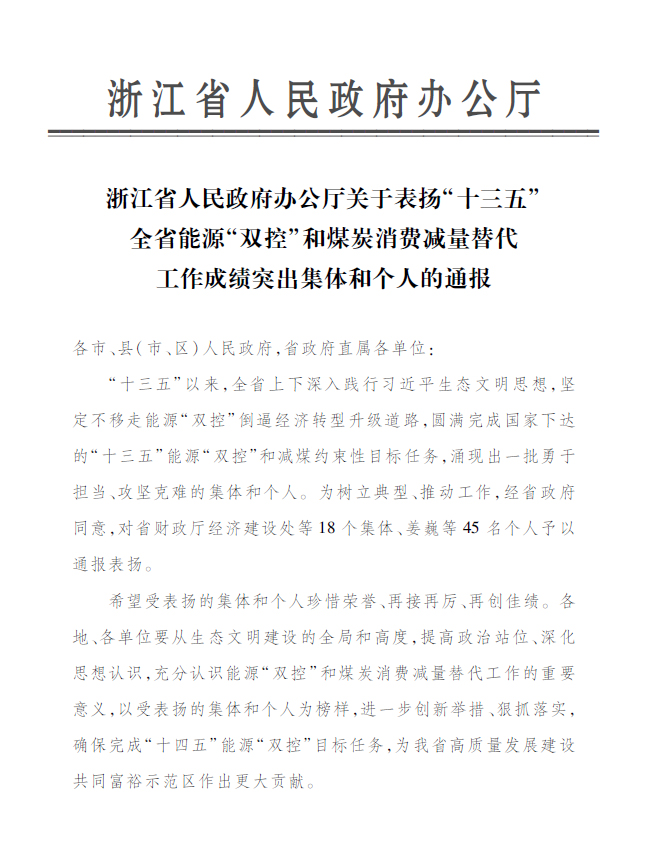 浙江省人民政府办公厅

浙江省人民政府办公厅关于表扬“十三五”全省能源“双控”和煤炭消费减量替代工作成绩突出集体和个人的通报

各市、县(市、区)人民政府,省政府直属各单位:

“十三五”以来,全省上下深入践行习近平生态文明思想,坚定不移走能源“双控”倒逼经济转型升级道路,圆满完成国家下达的“十三五”能源“双控”和减煤约束性目标任务,涌现出一批勇于担当、攻坚克难的集体和个人。为树立典型、推动工作,经省政府同意,对省财政厅经济建设处等18个集体、姜巍等45名个人予以通报表扬。

希望受表扬的集体和个人珍惜荣誉、再接再厉、再创佳绩。各地、各单位要从生态文明建设的全局和高度,提高政治站位、深化思想认识,充分认识能源“双控”和煤炭消费减量替代工作的重要意义,以受表扬的集体和个人为榜样,进一步创新举措、狠抓落实,确保完成“十四五”能源“双控”目标任务,为我省高质量发展建设共同富裕示范区作出更大贡献。